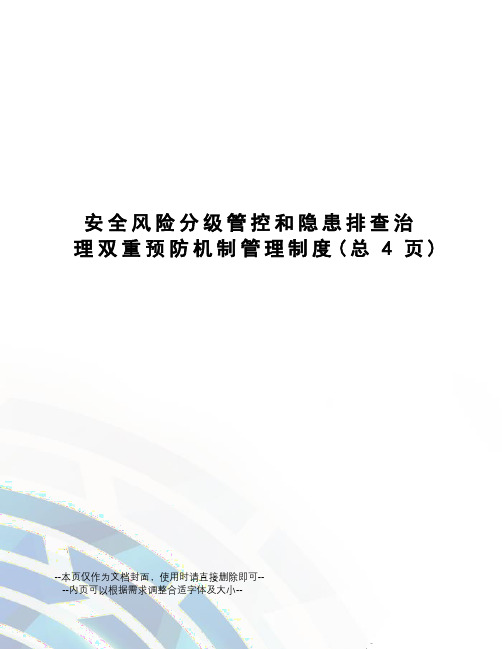 安全风险分级管控和隐患排查治理双重预防机制管理制度（总 4 页）

--本页仅作为文档封面，使用时请直接删除即可--
--内页可以根据需求调整合适字体及大小--